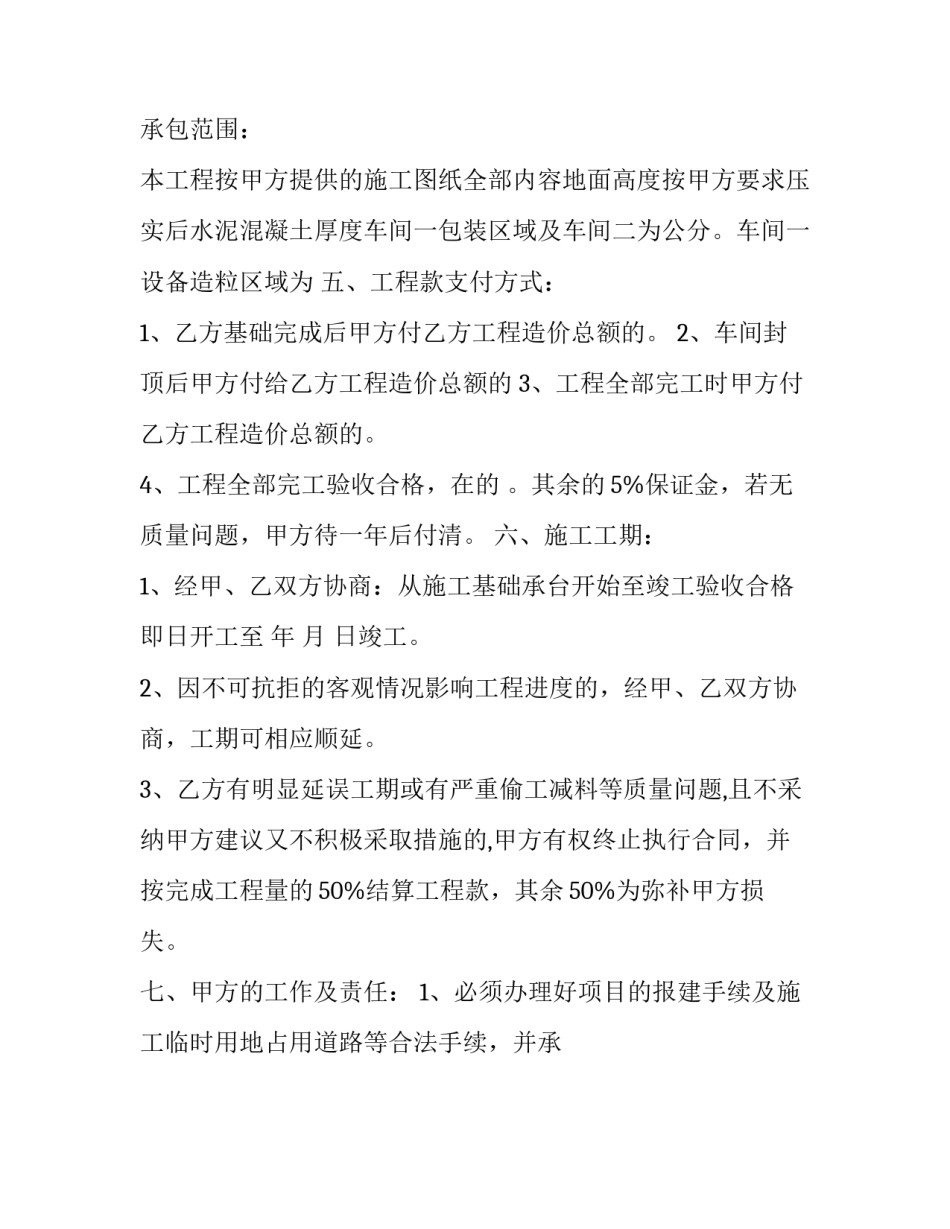 承包范围：

本工程按甲方提供的施工图纸全部内容地面高度按甲方要求压实后水泥混凝土厚度车间一包装区域及车间二为公分。车间一设备造粒区域为 五、工程款支付方式：

1、乙方基础完成后甲方付乙方工程造价总额的。 2、车间封顶后甲方付给乙方工程造价总额的 3、工程全部完工时甲方付乙方工程造价总额的。

4、工程全部完工验收合格，在的 。其余的 5%保证金，若无质量问题，甲方待一年后付清。 六、施工工期：

1、经甲、乙双方协商：从施工基础承台开始至竣工验收合格即日开工至 年 月 日竣工。

2、因不可抗拒的客观情况影响工程进度的，经甲、乙双方协商，工期可相应顺延。

3、乙方有明显延误工期或有严重偷工减料等质量问题,且不采纳甲方建议又不积极采取措施的,甲方有权终止执行合同，并按完成工程量的 50%结算工程款，其余 50%为弥补甲方损失。

七、甲方的工作及责任： 1、必须办理好项目的报建手续及施工临时用地占用道路等合法手续，并承